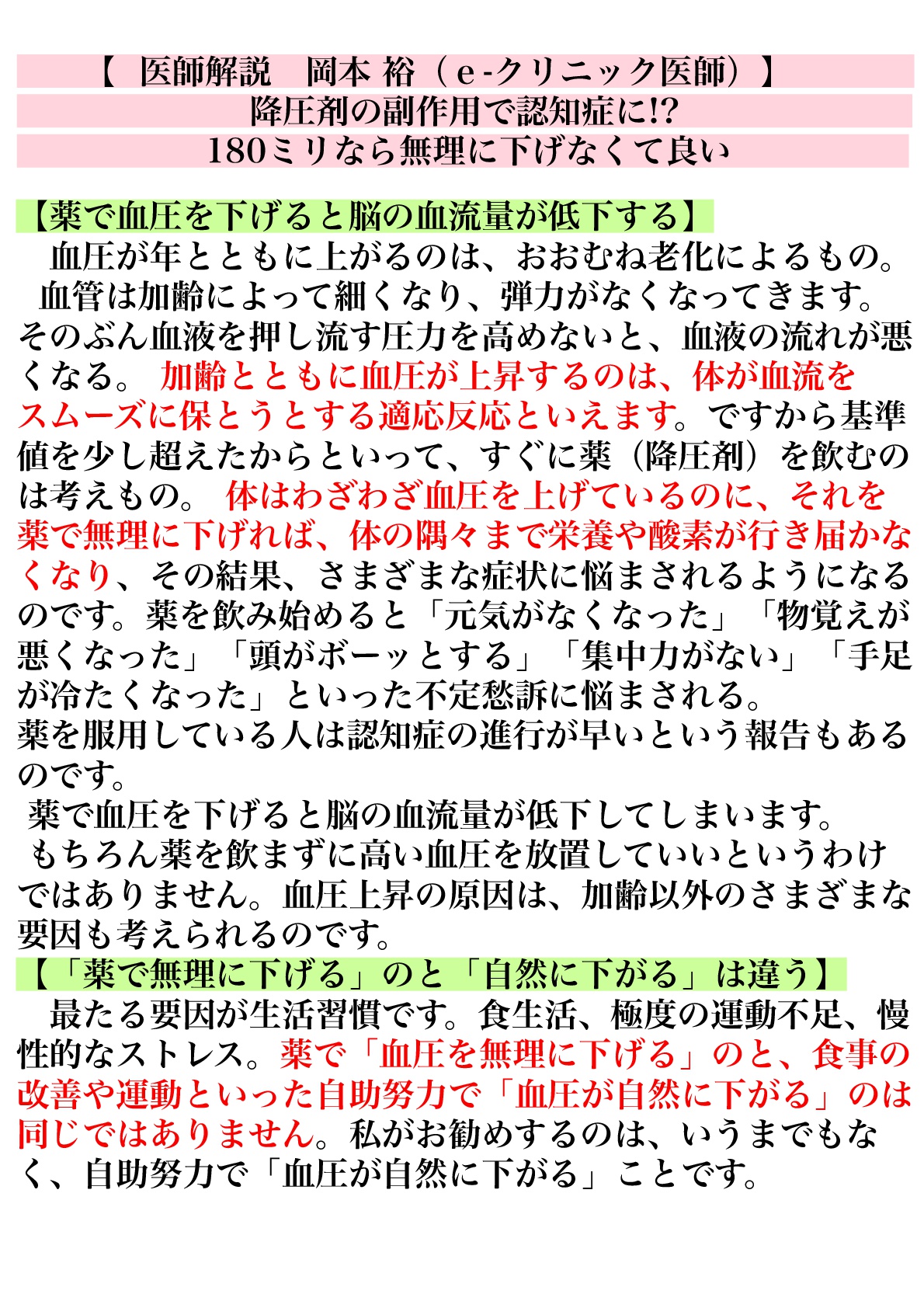 【 医師解説　岡本 裕（ｅ-クリニック医師）】
降圧剤の副作用で認知症に!?
180ミリなら無理に下げなくて良い

【薬で血圧を下げると脳の血流量が低下する】
　血圧が年とともに上がるのは、おおむね老化によるもの。
　血管は加齢によって細くなり、弾力がなくなってきます。そのぶん血液を押し流す圧力を高めないと、血液の流れが悪くなる。 加齢とともに血圧が上昇するのは、体が血流をスムーズに保とうとする適応反応といえます。ですから基準値を少し超えたからといって、すぐに薬（降圧剤）を飲むのは考えもの。 体はわざわざ血圧を上げているのに、それを薬で無理に下げれば、体の隅々まで栄養や酸素が行き届かなくなり、その結果、さまざまな症状に悩まされるようになるのです。薬を飲み始めると「元気がなくなった」「物覚えが悪くなった」「頭がボーッとする」「集中力がない」「手足が冷たくなった」といった不定愁訴に悩まされる。
薬を服用している人は認知症の進行が早いという報告もあるのです。
　薬で血圧を下げると脳の血流量が低下してしまいます。
　もちろん薬を飲まずに高い血圧を放置していいというわけではありません。血圧上昇の原因は、加齢以外のさまざまな要因も考えられるのです。
【「薬で無理に下げる」のと「自然に下がる」は違う】
　最たる要因が生活習慣です。食生活、極度の運動不足、慢性的なストレス。薬で「血圧を無理に下げる」のと、食事の改善や運動といった自助努力で「血圧が自然に下がる」のは同じではありません。私がお勧めするのは、いうまでもなく、自助努力で「血圧が自然に下がる」ことです。